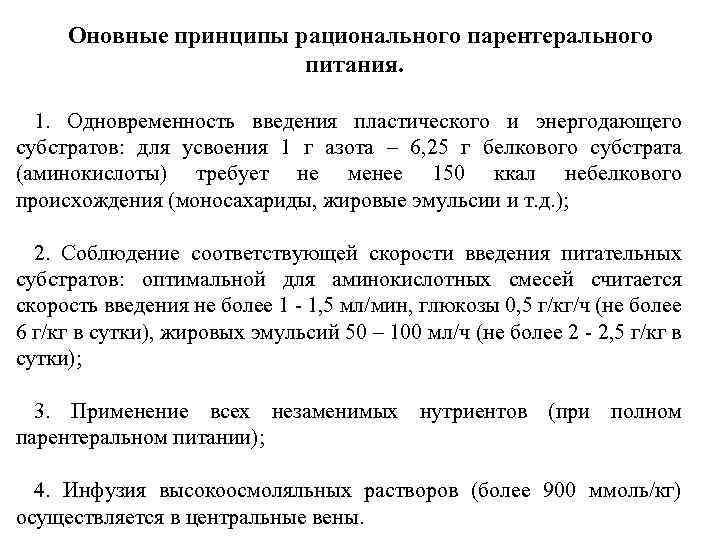 Оновные принципы рационального парентерального питания.

1. Одновременность введения пластического и энергодающего субстратов: для усвоения 1 г азота – 6,25 г белкового субстрата (аминокислоты) требует не менее 150 ккал небелкового происхождения (моносахариды, жировые эмульсии и т.д.);

2. Соблюдение соответствующей скорости введения питательных субстратов: оптимальной для аминокислотных смесей считается скорость введения не более 1 - 1,5 мл/мин, глюкозы 0,5 г/кг/ч (не более 6 г/кг в сутки), жировых эмульсий 50 – 100 мл/ч (не более 2 - 2,5 г/кг в сутки);

3. Применение всех незаменимых нутриентов (при полном парентеральном питании);

4. Инфузия высокоосмоляльных растворов (более 900 ммоль/кг) осуществляется в центральные вены.